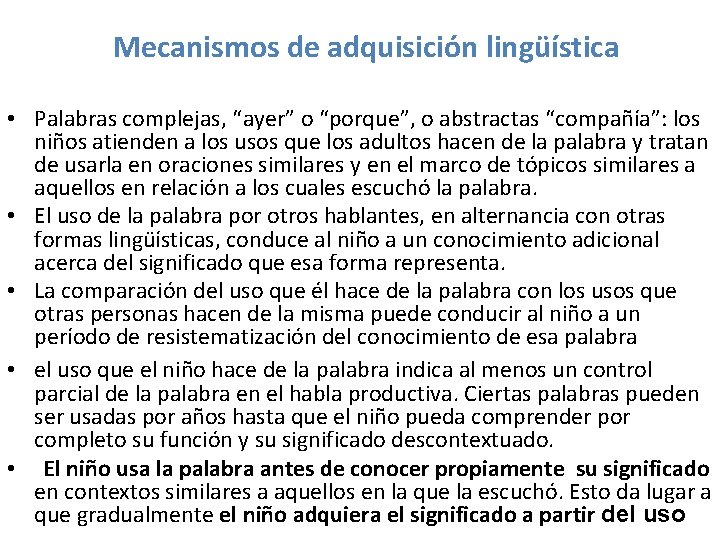 Mecanismos de adquisición lingüística

• Palabras complejas, “ayer” o “porque”, o abstractas “compañía”: los niños atienden a los usos que los adultos hacen de la palabra y tratan de usarla en oraciones similares y en el marco de tópicos similares a aquellos en relación a los cuales escuchó la palabra.
• El uso de la palabra por otros hablantes, en alternancia con otras formas lingüísticas, conduce al niño a un conocimiento adicional acerca del significado que esa forma representa.
• La comparación del uso que él hace de la palabra con los usos que otras personas hacen de la misma puede conducir al niño a un período de resistematización del conocimiento de esa palabra
• el uso que el niño hace de la palabra indica al menos un control parcial de la palabra en el habla productiva. Ciertas palabras pueden ser usadas por años hasta que el niño pueda comprender por completo su función y su significado descontextuado.
• El niño usa la palabra antes de conocer propiamente su significado en contextos similares a aquellos en la que la escuchó. Esto da lugar a que gradualmente el niño adquiera el significado a partir del uso